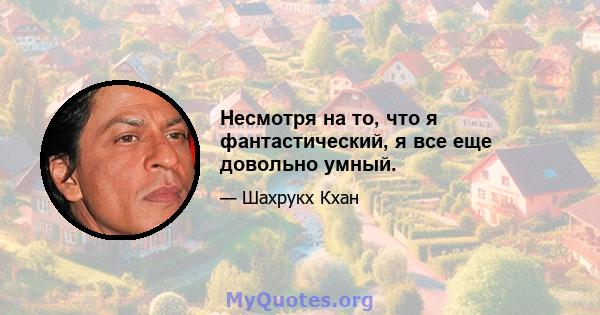 Несмотря на то, что я фантастический, я все еще довольно умный.

— Шахрукх Кхан

MyQuotes.org